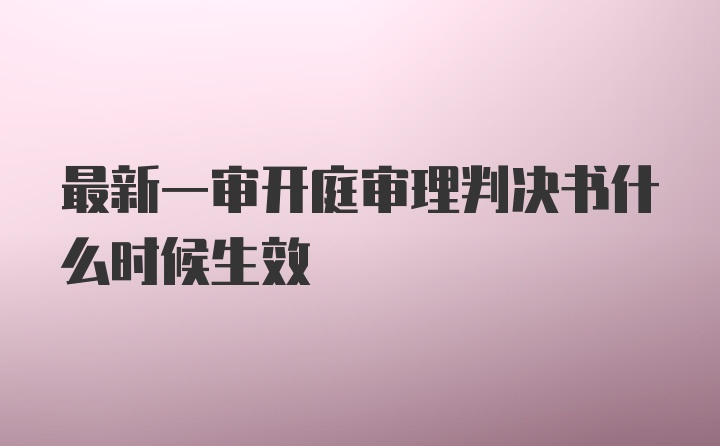 最新一审开庭审理判决书什么时候生效